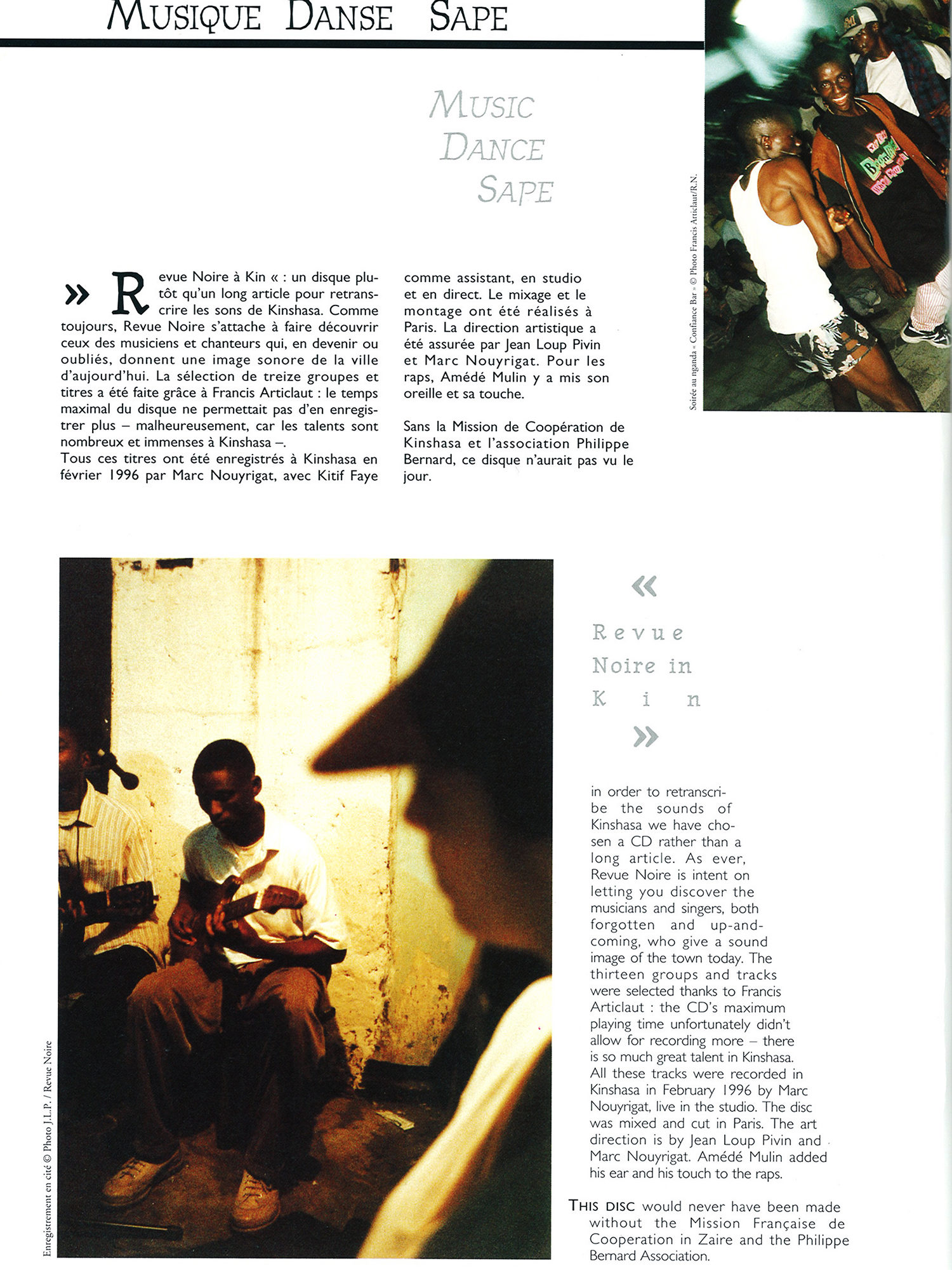 MUSIQUE DANSE SAPE

MUSIC
DANCE
SAPE

Soirée au nganda « Confiance Bar » © Photo Francis Articlaut/R.N.

» Revue Noire à Kin « : un disque plutôt qu'un long article pour retranscrire les sons de Kinshasa. Comme toujours, Revue Noire s'attache à faire découvrir ceux des musiciens et chanteurs qui, en devenir ou oubliés, donnent une image sonore de la ville d'aujourd'hui. La sélection de treize groupes et titres a été faite grâce à Francis Articlaut : le temps maximal du disque ne permettait pas d'en enregistrer plus – malheureusement, car les talents sont nombreux et immenses à Kinshasa –.
Tous ces titres ont été enregistrés à Kinshasa en février 1996 par Marc Nouyrigat, avec Kitif Faye comme assistant, en studio et en direct. Le mixage et le montage ont été réalisés à Paris. La direction artistique a été assurée par Jean Loup Pivin et Marc Nouyrigat. Pour les raps, Amédé Mulin y a mis son oreille et sa touche.

Sans la Mission de Coopération de Kinshasa et l'association Philippe Bernard, ce disque n'aurait pas vu le jour.

Enregistrement en cité © Photo J.L.P. / Revue Noire

«
Revue
Noire in
Kin
»

in order to retranscribe the sounds of Kinshasa we have chosen a CD rather than a long article. As ever, Revue Noire is intent on letting you discover the musicians and singers, both forgotten and up-and-coming, who give a sound image of the town today. The thirteen groups and tracks were selected thanks to Francis Articlaut : the CD's maximum playing time unfortunately didn't allow for recording more – there is so much great talent in Kinshasa. All these tracks were recorded in Kinshasa in February 1996 by Marc Nouyrigat, live in the studio. The disc was mixed and cut in Paris. The art direction is by Jean Loup Pivin and Marc Nouyrigat. Amédé Mulin added his ear and his touch to the raps.

THIS DISC would never have been made without the Mission Française de Cooperation in Zaire and the Philippe Bernard Association.